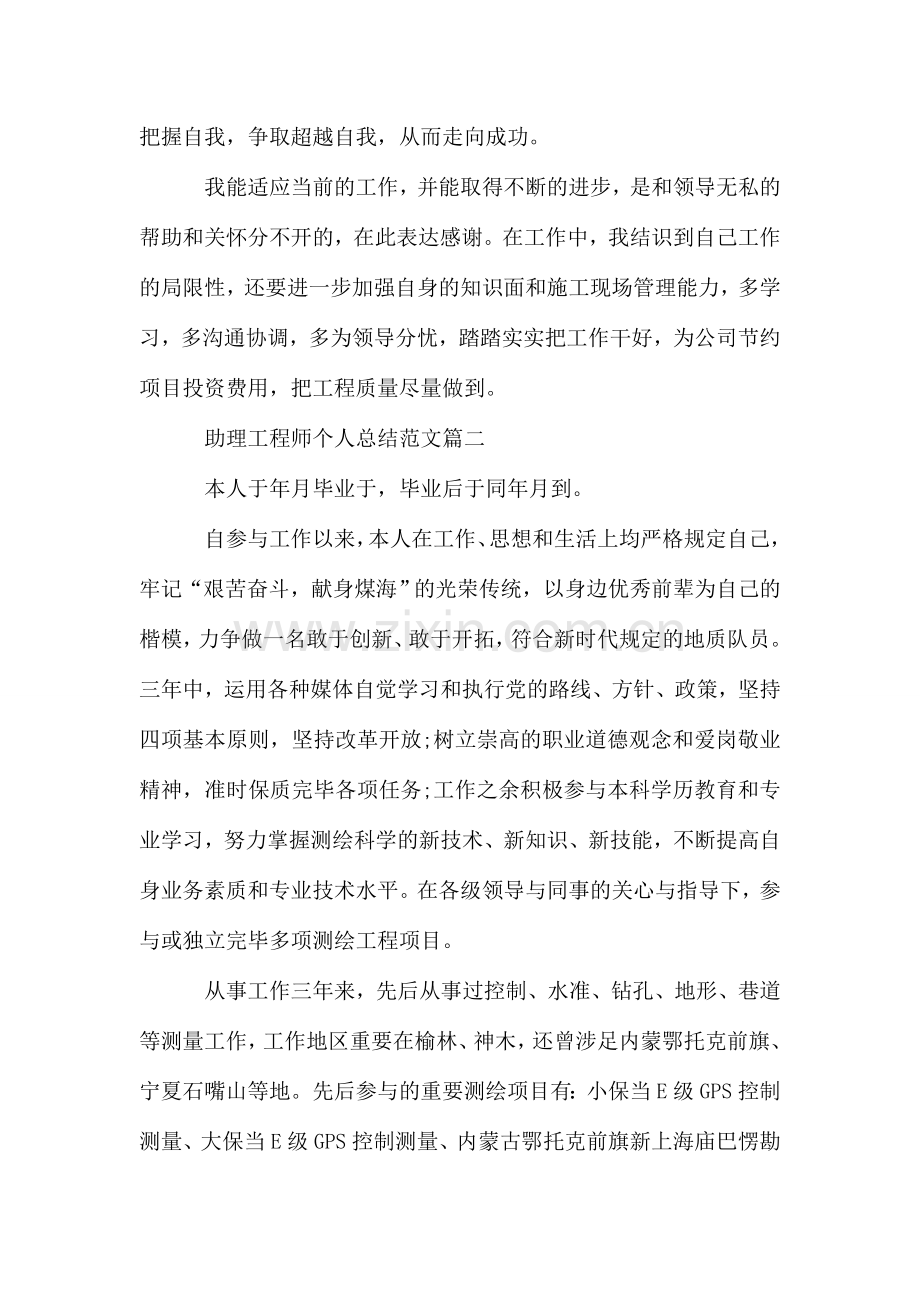 把握自我，争取超越自我，从而走向成功。

我能适应当前的工作，并能取得不断的进步，是和领导无私的帮助和关怀分不开的，在此表达感谢。在工作中，我结识到自己工作的局限性，还要进一步加强自身的知识面和施工现场管理能力，多学习，多沟通协调，多为领导分忧，踏踏实实把工作干好，为公司节约项目投资费用，把工程质量尽量做到。

助理工程师个人总结范文篇二

本人于年月毕业于，毕业后于同年月到。

自参与工作以来，本人在工作、思想和生活上均严格规定自己，牢记“艰苦奋斗，献身煤海”的光荣传统，以身边优秀前辈为自己的楷模，力争做一名敢于创新、敢于开拓，符合新时代规定的地质队员。三年中，运用各种媒体自觉学习和执行党的路线、方针、政策，坚持四项基本原则，坚持改革开放;树立崇高的职业道德观念和爱岗敬业精神，准时保质完毕各项任务;工作之余积极参与本科学历教育和专业学习，努力掌握测绘科学的新技术、新知识、新技能，不断提高自身业务素质和专业技术水平。在各级领导与同事的关心与指导下，参与或独立完毕多项测绘工程项目。

从事工作三年来，先后从事过控制、水准、钻孔、地形、巷道等测量工作，工作地区重要在榆林、神木，还曾涉足内蒙鄂托克前旗、宁夏石嘴山等地。先后参与的重要测绘项目有：小保当E级GPS控制测量、大保当E级GPS控制测量、内蒙古鄂托克前旗新上海庙巴愣勘

www.zixin.com.cn